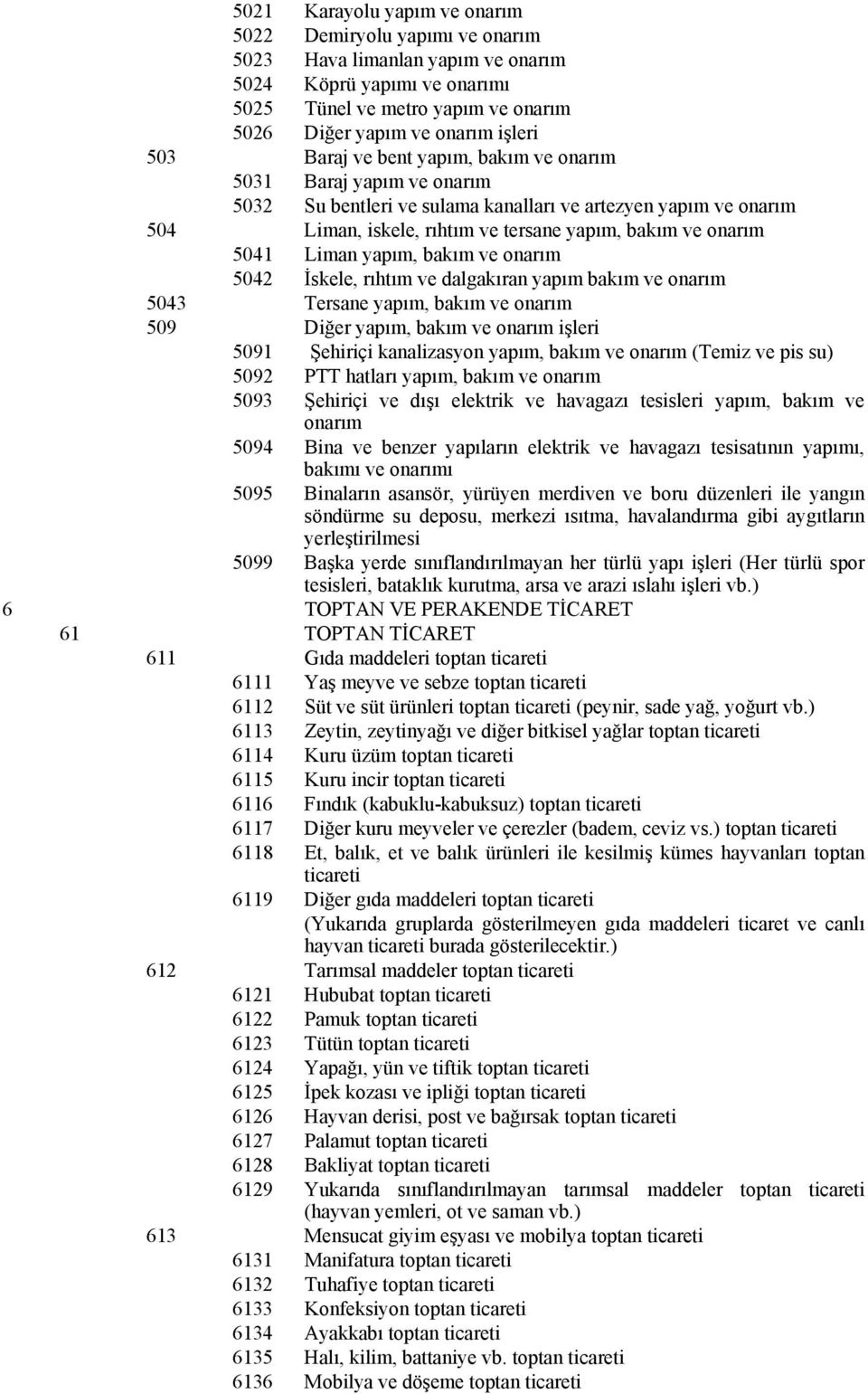 5021 Karayolu yapım ve onarım
5022 Demiryolu yapımı ve onarım
5023 Hava limanlan yapım ve onarım
5024 Köprü yapımı ve onarımı
5025 Tünel ve metro yapım ve onarım
5026 Diğer yapım ve onarım işleri
503 Baraj ve bent yapım, bakım ve onarım
5031 Baraj yapım ve onarım
5032 Su bentleri ve sulama kanalları ve artezyen yapım ve onarım
504 Liman, iskele, rıhtım ve tersane yapım, bakım ve onarım
5041 Liman yapım, bakım ve onarım
5042 İskele, rıhtım ve dalgakıran yapım bakım ve onarım
5043 Tersane yapım, bakım ve onarım
509 Diğer yapım, bakım ve onarım işleri
5091 Şehiriçi kanalizasyon yapım, bakım ve onarım (Temiz ve pis su)
5092 PTT hatları yapım, bakım ve onarım
5093 Şehiriçi ve dışı elektrik ve havagazı tesisleri yapım, bakım ve onarım
5094 Bina ve benzer yapıların elektrik ve havagazı tesisatının yapımı, bakımı ve onarımı
5095 Binaların asansör, yürüyen merdiven ve boru düzenleri ile yangın söndürme su deposu, merkezi ısıtma, havalandırma gibi aygıtların yerleştirilmesi
5099 Başka yerde sınıflandırılmayan her türlü yapı işleri (Her türlü spor tesisleri, bataklık kurutma, arsa ve arazi ıslahı işleri vb.)
6 TOPTAN VE PERAKENDE TİCARET
61 TOPTAN TİCARET
611 Gıda maddeleri toptan ticareti
6111 Yaş meyve ve sebze toptan ticareti
6112 Süt ve süt ürünleri toptan ticareti (peynir, sade yağ, yoğurt vb.)
6113 Zeytin, zeytinyağı ve diğer bitkisel yağlar toptan ticareti
6114 Kuru üzüm toptan ticareti
6115 Kuru incir toptan ticareti
6116 Fındık (kabuklu-kabuksuz) toptan ticareti
6117 Diğer kuru meyveler ve çerezler (badem, ceviz vs.) toptan ticareti
6118 Et, balık, et ve balık ürünleri ile kesilmiş kümes hayvanları toptan ticareti
6119 Diğer gıda maddeleri toptan ticareti
(Yukarıda gruplarda gösterilmeyen gıda maddeleri ticaret ve canlı hayvan ticareti burada gösterilecektir.)
612 Tarımsal maddeler toptan ticareti
6121 Hububat toptan ticareti
6122 Pamuk toptan ticareti
6123 Tütün toptan ticareti
6124 Yapağı, yün ve tiftik toptan ticareti
6125 İpek kozası ve ipliği toptan ticareti
6126 Hayvan derisi, post ve bağırsak toptan ticareti
6127 Palamut toptan ticareti
6128 Bakliyat toptan ticareti
6129 Yukarıda sınıflandırılmayan tarımsal maddeler toptan ticareti (hayvan yemleri, ot ve saman vb.)
613 Mensucat giyim eşyası ve mobilya toptan ticareti
6131 Manifatura toptan ticareti
6132 Tuhafiye toptan ticareti
6133 Konfeksiyon toptan ticareti
6134 Ayakkabı toptan ticareti
6135 Halı, kilim, battaniye vb. toptan ticareti
6136 Mobilya ve döşeme toptan ticareti